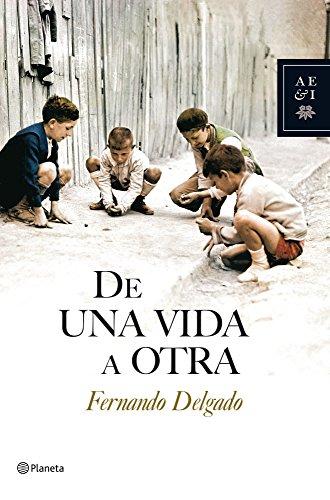 AE
&I

DE
UNA VIDA
A OTRA

Fernando Delgado

Planeta